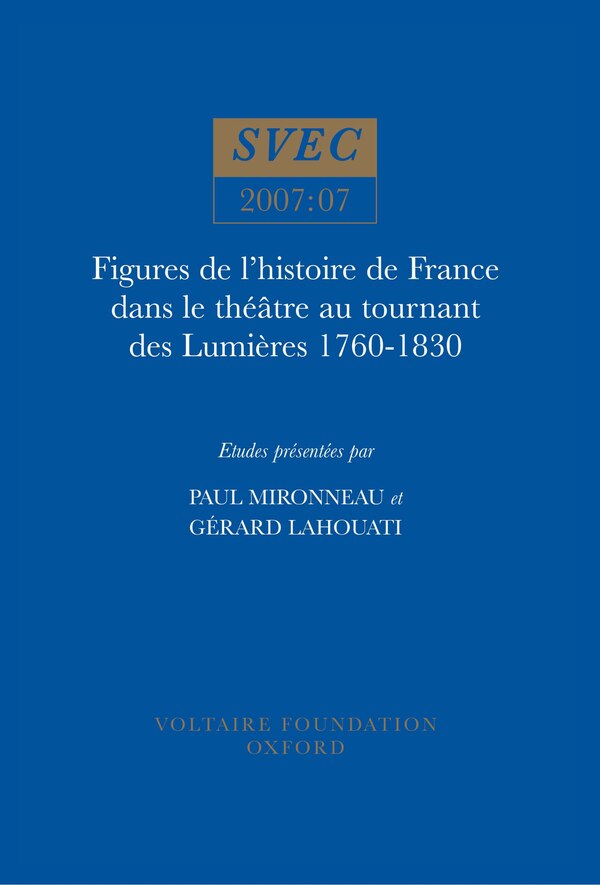 SVEC

2007:07

Figures de l'histoire de France dans le théâtre au tournant des Lumières 1760-1830

Etudes présentées par

PAUL MIRONNEAU et
GÉRARD LAHOUATI

VOLTAIRE FOUNDATION
OXFORD